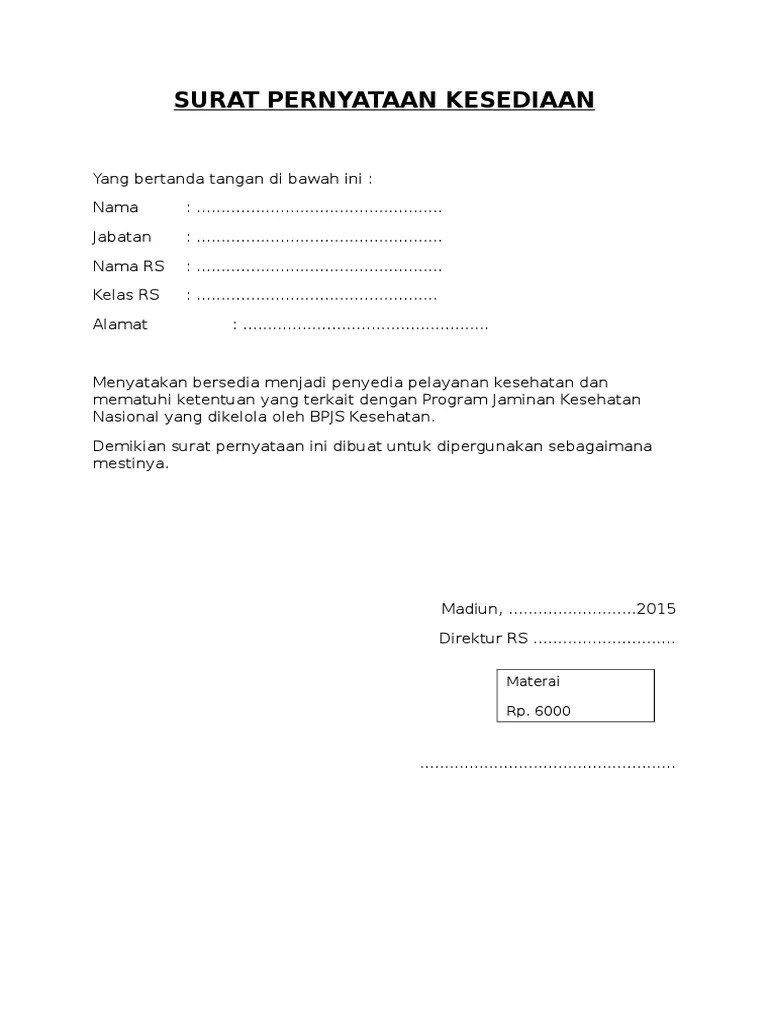 SURAT PERNYATAAN KESEDIAAN

Yang bertanda tangan di bawah ini :

Nama : .................................................

Jabatan : .................................................

Nama RS : .................................................

Kelas RS : ................................................

Alamat : .................................................

Menyatakan bersedia menjadi penyedia pelayanan kesehatan dan mematuhi ketentuan yang terkait dengan Program Jaminan Kesehatan Nasional yang dikelola oleh BPJS Kesehatan.

Demikian surat pernyataan ini dibuat untuk dipergunakan sebagaimana mestinya.

Madiun, ..........................2015

Direktur RS .............................

Materai

Rp. 6000

...................................................